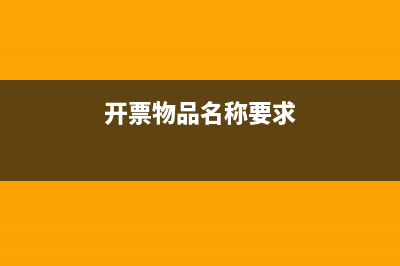 开票物品名称要求